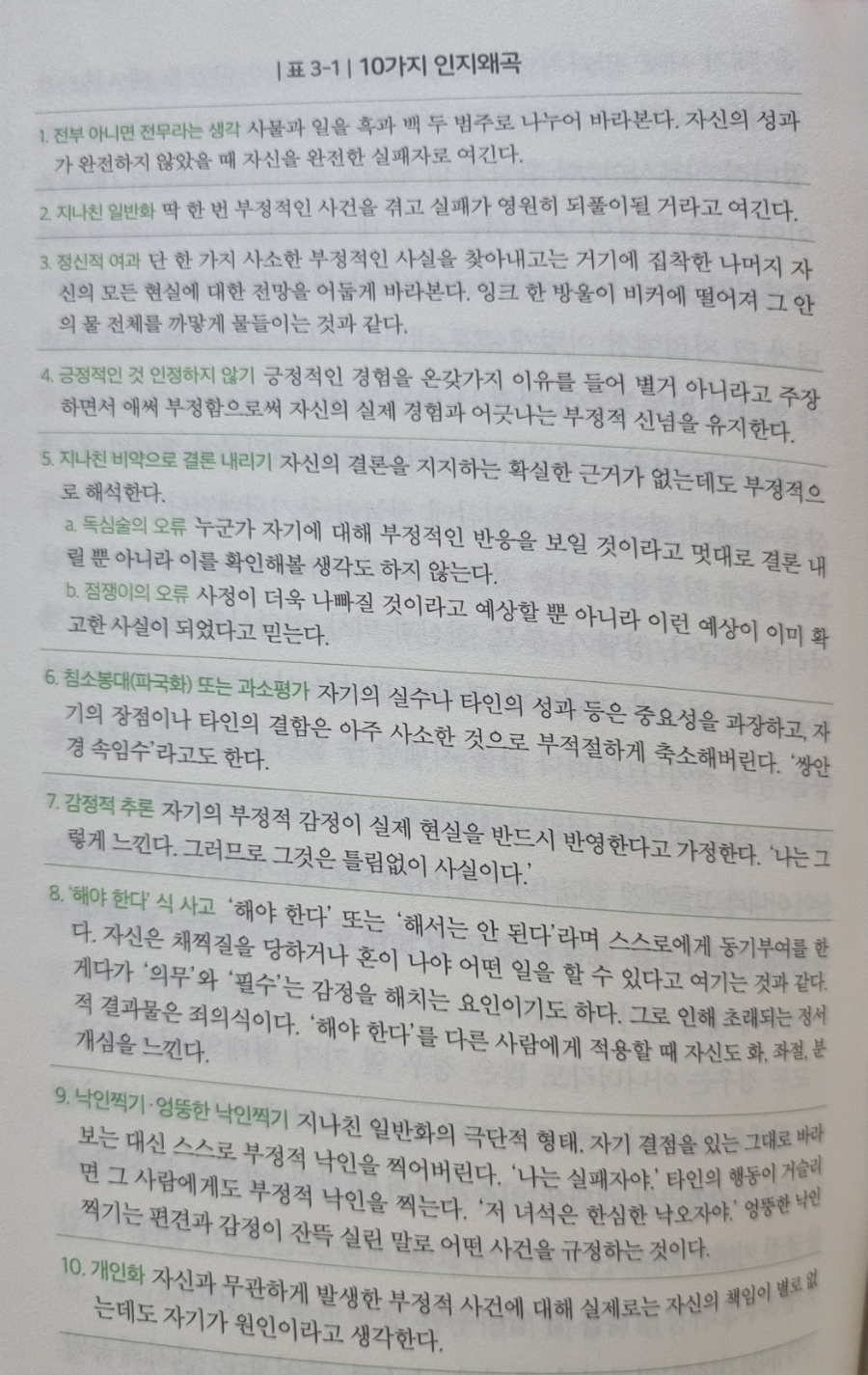 | 표 3-1 | 10가지 인지왜곡

1. 전부 아니면 전무라는 생각 사물과 일을 흑과 백 두 범주로 나누어 바라본다. 자신의 성과가 완전하지 않았을 때 자신을 완전한 실패자로 여긴다.

2. 지나친 일반화 딱 한 번 부정적인 사건을 겪고 실패가 영원히 되풀이될 거라고 여긴다.

3. 정신적 여과 단 한 가지 사소한 부정적인 사실을 찾아내고는 거기에 집착한 나머지 자신의 모든 현실에 대한 전망을 어둡게 바라본다. 잉크 한 방울이 비커에 떨어져 그 안의 물 전체를 까맣게 물들이는 것과 같다.

4. 긍정적인 것 인정하지 않기 긍정적인 경험을 온갖가지 이유를 들어 별거 아니라고 주장하면서 애써 부정함으로써 자신의 실제 경험과 어긋나는 부정적 신념을 유지한다.

5. 지나친 비약으로 결론 내리기 자신의 결론을 지지하는 확실한 근거가 없는데도 부정적으로 해석한다.

a. 독심술의 오류 누군가 자기에 대해 부정적인 반응을 보일 것이라고 멋대로 결론 내릴 뿐 아니라 이를 확인해볼 생각도 하지 않는다.

b. 점쟁이의 오류 사정이 더욱 나빠질 것이라고 예상할 뿐 아니라 이런 예상이 이미 확고한 사실이 되었다고 믿는다.

6. 침소봉대(파국화) 또는 과소평가 자기의 실수나 타인의 성과 등은 중요성을 과장하고, 자기의 장점이나 타인의 결함은 아주 사소한 것으로 부적절하게 축소해버린다. '쌍안경 속임수'라고도 한다.

7. 감정적 추론 자기의 부정적 감정이 실제 현실을 반드시 반영한다고 가정한다. '나는 그렇게 느낀다. 그러므로 그것은 틀림없이 사실이다.'

8. '해야 한다' 식 사고 '해야 한다' 또는 '해서는 안 된다'라며 스스로에게 동기부여를 한다. 자신은 채찍질을 당하거나 혼이 나야 어떤 일을 할 수 있다고 여기는 것과 같다. 게다가 '의무'와 '필수'는 감정을 해치는 요인이기도 하다. 그로 인해 초래되는 정서적 결과물은 죄의식이다. '해야 한다'를 다른 사람에게 적용할 때 자신도 화, 좌절, 분개심을 느낀다.

9. 낙인찍기·엉뚱한 낙인찍기 지나친 일반화의 극단적 형태. 자기 결점을 있는 그대로 바라보는 대신 스스로 부정적 낙인을 찍어버린다. '나는 실패자야.' 타인의 행동이 거슬리면 그 사람에게도 부정적 낙인을 찍는다. '저 녀석은 한심한 낙오자야.' 엉뚱한 낙인찍기는 편견과 감정이 잔뜩 실린 말로 어떤 사건을 규정하는 것이다.

10. 개인화 자신과 무관하게 발생한 부정적 사건에 대해 실제로는 자신의 책임이 별로 없는데도 자기가 원인이라고 생각한다.